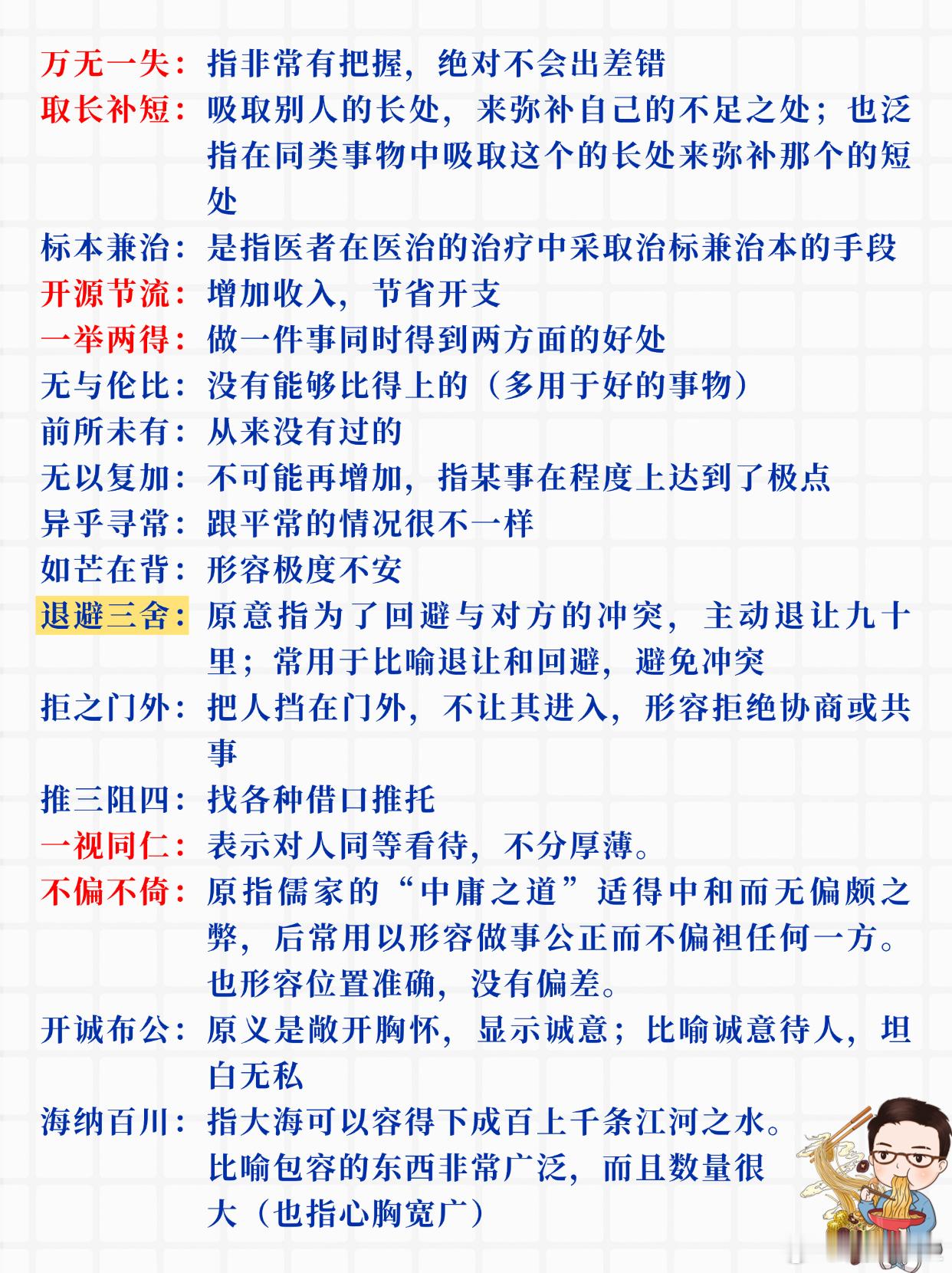 万无一失：指非常有把握，绝对不会出差错
取长补短：吸取别人的长处，来弥补自己的不足之处；也泛指在同类事物中吸取这个的长处来弥补那个的短处
标本兼治：是指医者在医治的治疗中采取治标兼治本的手段
开源节流：增加收入，节省开支
一举两得：做一件事同时得到两方面的好处
无与伦比：没有能够比得上的（多用于好的事物）
前所未有：从来没有过的
无以复加：不可能再增加，指某事在程度上达到了极点
异乎寻常：跟平常的情况很不一样
如芒在背：形容极度不安
退避三舍：原意指为了回避与对方的冲突，主动退让九十里；常用于比喻退让和回避，避免冲突
拒之门外：把人挡在门外，不让其进入，形容拒绝协商或共事
推三阻四：找各种借口推托
一视同仁：表示对人同等看待，不分厚薄。
不偏不倚：原指儒家的“中庸之道”适得中和而无偏颇之弊，后常用以形容做事公正而不偏袒任何一方。也形容位置准确，没有偏差。
开诚布公：原义是敞开胸怀，显示诚意；比喻诚意待人，坦白无私
海纳百川：指大海可以容得下成百上千条江河之水。比喻包容的东西非常广泛，而且数量很大（也指心胸宽广）